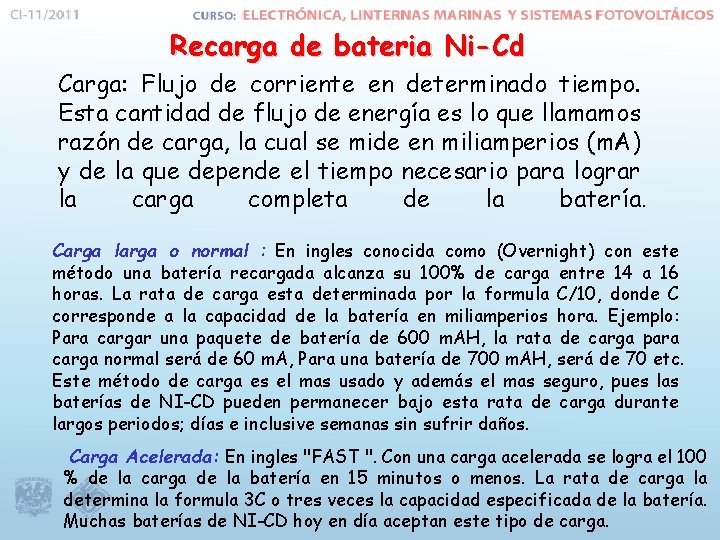 CI-11/2011

CURSO: ELECTRÓNICA, LINTERNAS MARINAS Y SISTEMAS FOTOVOLTÁICOS

Recarga de bateria Ni-Cd

Carga: Flujo de corriente en determinado tiempo. Esta cantidad de flujo de energía es lo que llamamos razón de carga, la cual se mide en miliamperios (mA) y de la que depende el tiempo necesario para lograr la carga completa de la batería.

Carga larga o normal : En ingles conocida como (Overnight) con este método una batería recargada alcanza su 100% de carga entre 14 a 16 horas. La rata de carga esta determinada por la formula C/10, donde C corresponde a la capacidad de la batería en miliamperios hora. Ejemplo: Para cargar una paquete de batería de 600 mAH, la rata de carga para carga normal será de 60 mA, Para una batería de 700 mAH, será de 70 etc. Este método de carga es el mas usado y además el mas seguro, pues las baterías de NI-CD pueden permanecer bajo esta rata de carga durante largos periodos; días e inclusive semanas sin sufrir daños.

Carga Acelerada: En ingles "FAST ". Con una carga acelerada se logra el 100 % de la carga de la batería en 15 minutos o menos. La rata de carga la determina la formula 3C o tres veces la capacidad especificada de la batería. Muchas baterías de NI-CD hoy en día aceptan este tipo de carga.